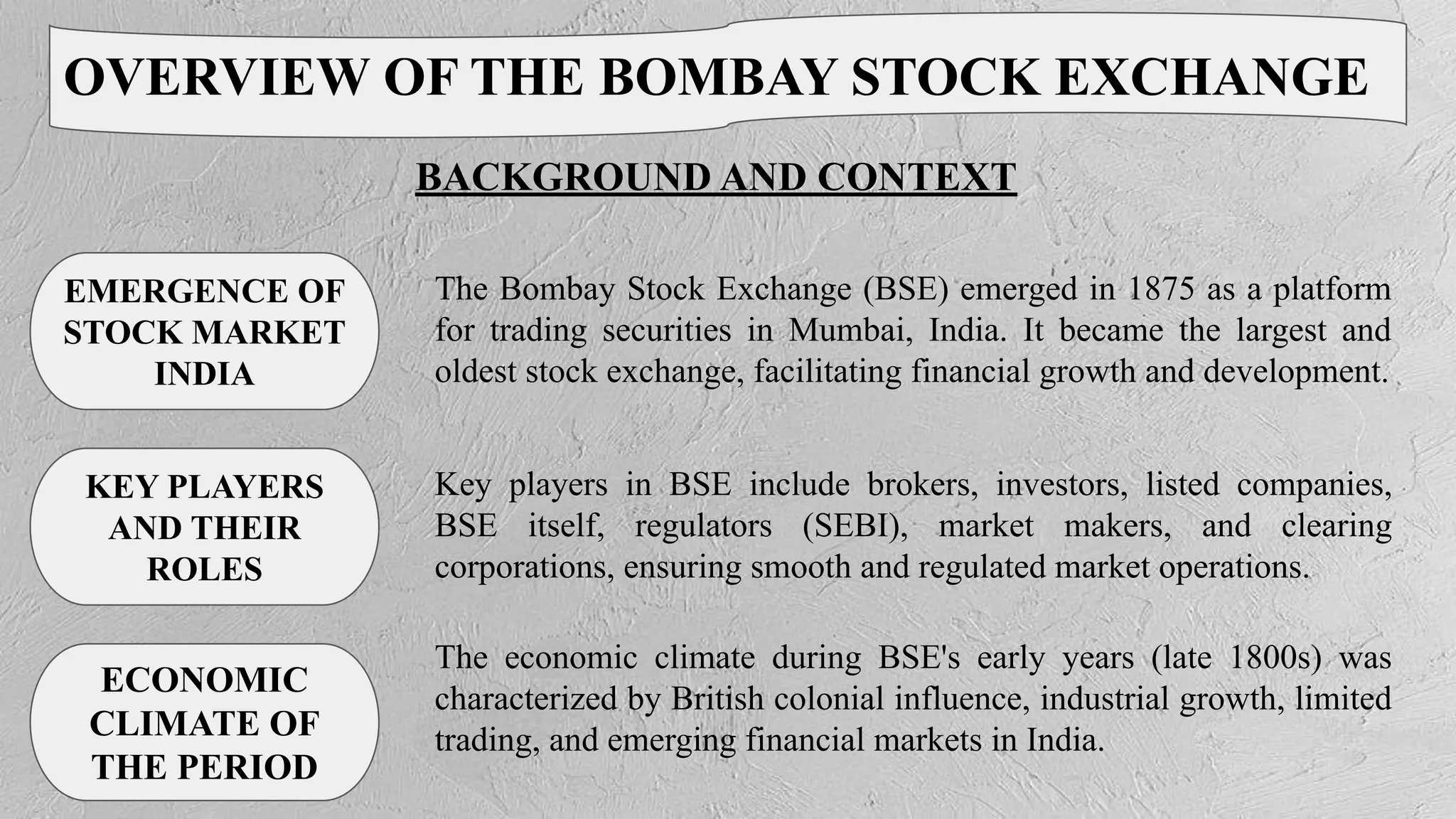 OVERVIEW OF THE BOMBAY STOCK EXCHANGE

BACKGROUND AND CONTEXT

EMERGENCE OF STOCK MARKET INDIA

The Bombay Stock Exchange (BSE) emerged in 1875 as a platform for trading securities in Mumbai, India. It became the largest and oldest stock exchange, facilitating financial growth and development.

KEY PLAYERS AND THEIR ROLES

Key players in BSE include brokers, investors, listed companies, BSE itself, regulators (SEBI), market makers, and clearing corporations, ensuring smooth and regulated market operations.

ECONOMIC CLIMATE OF THE PERIOD

The economic climate during BSE's early years (late 1800s) was characterized by British colonial influence, industrial growth, limited trading, and emerging financial markets in India.